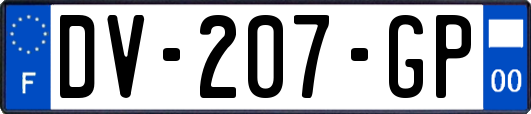 F
DV-207-GP
00